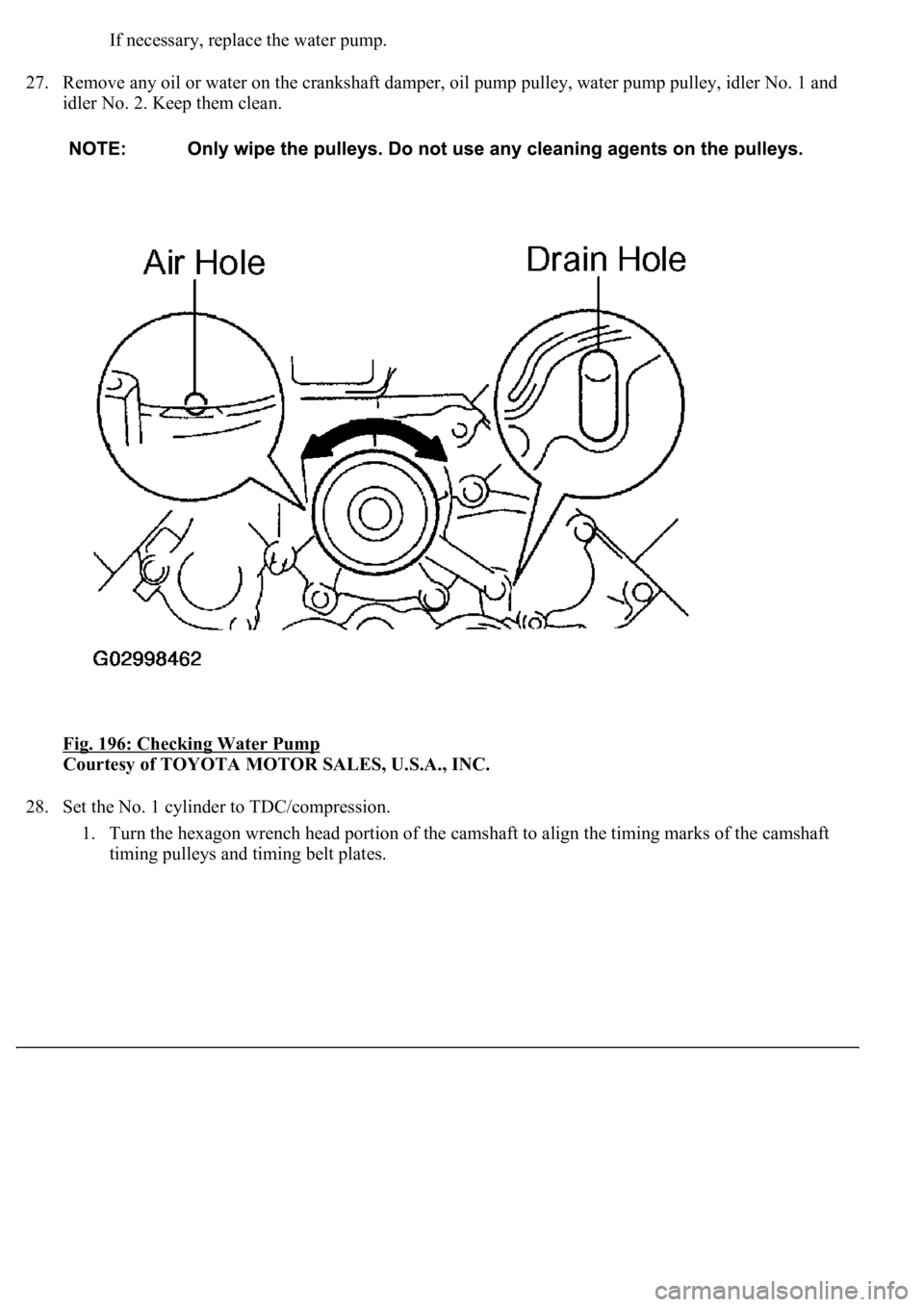 If necessary, replace the water pump.

27. Remove any oil or water on the crankshaft damper, oil pump pulley, water pump pulley, idler No. 1 and idler No. 2. Keep them clean.

NOTE: Only wipe the pulleys. Do not use any cleaning agents on the pulleys.

Air Hole

Drain Hole

G02998462

Fig. 196: Checking Water Pump
Courtesy of TOYOTA MOTOR SALES, U.S.A., INC.

28. Set the No. 1 cylinder to TDC/compression.

1. Turn the hexagon wrench head portion of the camshaft to align the timing marks of the camshaft timing pulleys and timing belt plates.

carmanualsonline.info